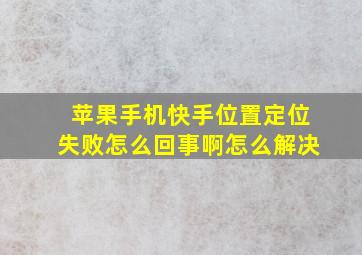 苹果手机快手位置定位失败怎么回事啊怎么解决